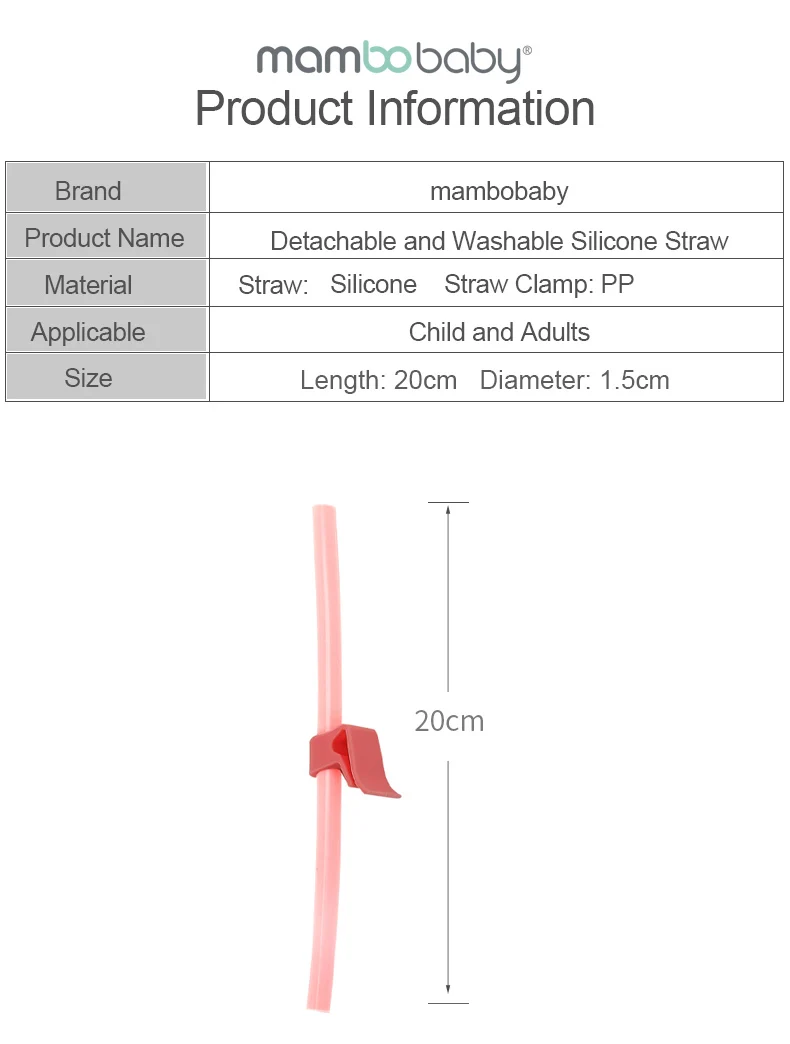 mambobaby®

Product Information

| Brand | mambobaby |
|---|---|
| Product Name | Detachable and Washable Silicone Straw |
| Material | Straw: Silicone Straw Clamp: PP |
| Applicable | Child and Adults |
| Size | Length: 20cm Diameter: 1.5cm |

20cm